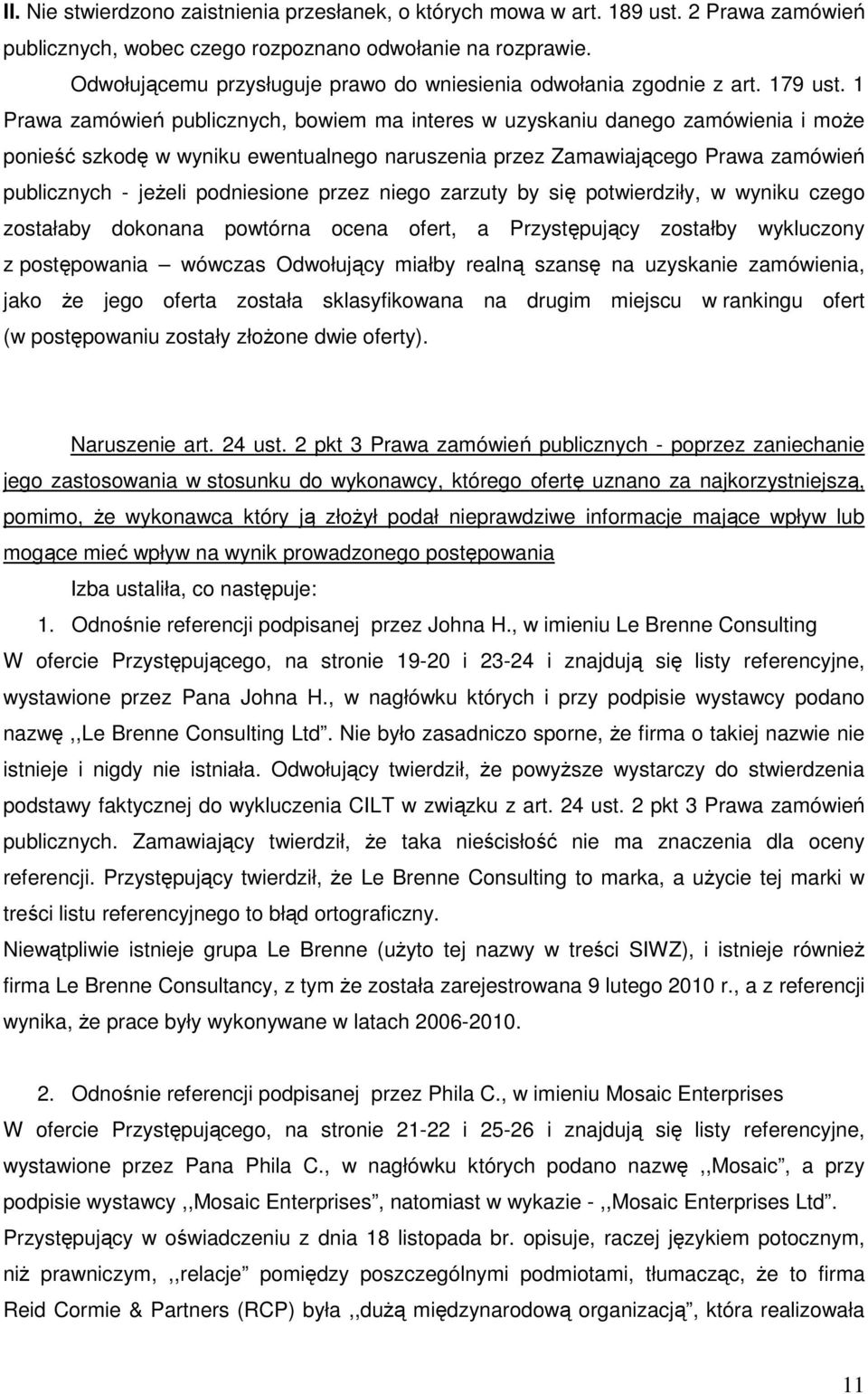 II. Nie stwierdzono zaistnienia przesłanek, o których mowa w art. 189 ust. 2 Prawa zamówień publicznych, wobec czego rozpoznano odwołanie na rozprawie.

Odwołującemu przysługuje prawo do wniesienia odwołania zgodnie z art. 179 ust. 1 Prawa zamówień publicznych, bowiem ma interes w uzyskaniu danego zamówienia i może ponieść szkodę w wyniku ewentualnego naruszenia przez Zamawiającego Prawa zamówień publicznych - jeżeli podniesione przez niego zarzuty by się potwierdziły, w wyniku czego zostałaby dokonana powtórna ocena ofert, a Przystępujący zostałby wykluczony z postępowania – wówczas Odwołujący miałby realną szansę na uzyskanie zamówienia, jako że jego oferta została sklasyfikowana na drugim miejscu w rankingu ofert (w postępowaniu zostały złożone dwie oferty).

Naruszenie art. 24 ust. 2 pkt 3 Prawa zamówień publicznych - poprzez zaniechanie jego zastosowania w stosunku do wykonawcy, którego ofertę uznano za najkorzystniejszą, pomimo, że wykonawca który ją złożył podał nieprawdziwe informacje mające wpływ lub mogące mieć wpływ na wynik prowadzonego postępowania

Izba ustaliła, co następuje:

1. Odnośnie referencji podpisanej przez Johna H., w imieniu Le Brenne Consulting

W ofercie Przystępującego, na stronie 19-20 i 23-24 i znajdują się listy referencyjne, wystawione przez Pana Johna H., w nagłówku których i przy podpisie wystawcy podano nazwę ,,Le Brenne Consulting Ltd”. Nie było zasadniczo sporne, że firma o takiej nazwie nie istnieje i nigdy nie istniała. Odwołujący twierdził, że powyższe wystarczy do stwierdzenia podstawy faktycznej do wykluczenia CILT w związku z art. 24 ust. 2 pkt 3 Prawa zamówień publicznych. Zamawiający twierdził, że taka nieścisłość nie ma znaczenia dla oceny referencji. Przystępujący twierdził, że Le Brenne Consulting to marka, a użycie tej marki w treści listu referencyjnego to błąd ortograficzny.

Niewątpliwie istnieje grupa Le Brenne (użyto tej nazwy w treści SIWZ), i istnieje również firma Le Brenne Consultancy, z tym że została zarejestrowana 9 lutego 2010 r., a z referencji wynika, że prace były wykonywane w latach 2006-2010.

2. Odnośnie referencji podpisanej przez Phila C., w imieniu Mosaic Enterprises

W ofercie Przystępującego, na stronie 21-22 i 25-26 i znajdują się listy referencyjne, wystawione przez Pana Phila C., w nagłówku których podano nazwę ,,Mosaic”, a przy podpisie wystawcy ,,Mosaic Enterprises”, natomiast w wykazie - ,,Mosaic Enterprises Ltd”.

Przystępujący w oświadczeniu z dnia 18 listopada br. opisuje, raczej językiem potocznym, niż prawniczym, ,,relacje” pomiędzy poszczególnymi podmiotami, tłumacząc, że to firma Reid Cormie & Partners (RCP) była ,,dużą międzynarodową organizacją”, która realizowała

11